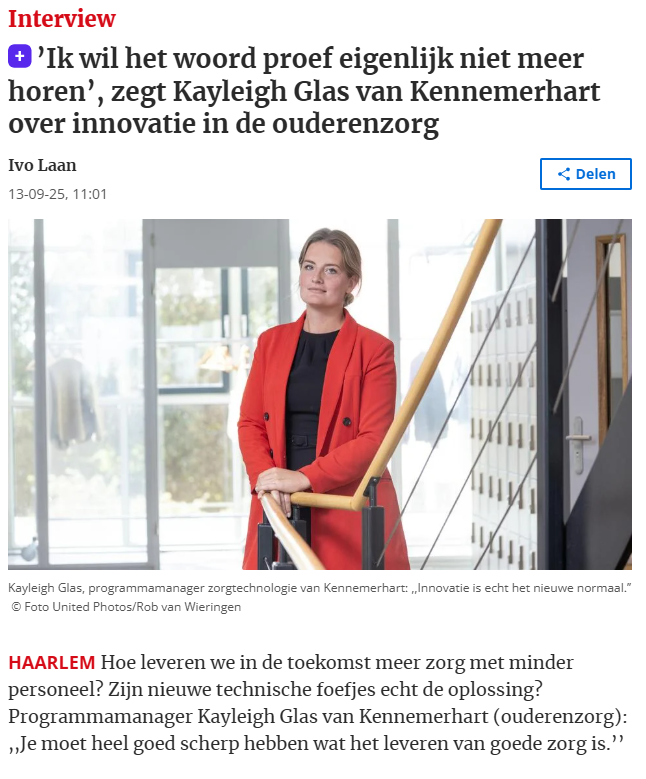 Interview

+ ’Ik wil het woord proef eigenlijk niet meer horen’, zegt Kayleigh Glas van Kennemerhart over innovatie in de ouderenzorg

Ivo Laan

13-09-25, 11:01

Delen

Kayleigh Glas, programmamanager zorgtechnologie van Kennemerhart: ,,Innovatie is echt het nieuwe normaal.” © Foto United Photos/Rob van Wieringen

HAARLEM Hoe leveren we in de toekomst meer zorg met minder personeel? Zijn nieuwe technische foefjes echt de oplossing? Programmamanager Kayleigh Glas van Kennemerhart (ouderenzorg): ,,Je moet heel goed scherp hebben wat het leveren van goede zorg is.’’